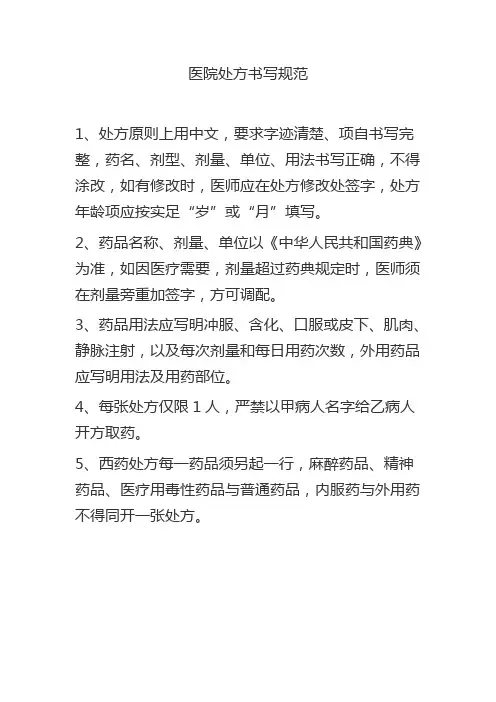 医院处方书写规范

1、处方原则上用中文，要求字迹清楚、项自书写完整，药名、剂型、剂量、单位、用法书写正确，不得涂改，如有修改时，医师应在处方修改处签字，处方年龄项应按实足“岁”或“月”填写。

2、药品名称、剂量、单位以《中华人民共和国药典》为准，如因医疗需要，剂量超过药典规定时，医师须在剂量旁重加签字，方可调配。

3、药品用法应写明冲服、含化、口服或皮下、肌肉、静脉注射，以及每次剂量和每日用药次数，外用药品应写明用法及用药部位。

4、每张处方仅限 1 人，严禁以甲病人名字给乙病人开方取药。

5、西药处方每一药品须另起一行，麻醉药品、精神药品、医疗用毒性药品与普通药品，内服药与外用药不得同开一张处方。